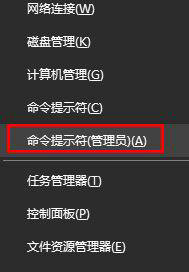 网络连接(W)

磁盘管理(K)

计算机管理(G)

命令提示符(C)

命令提示符(管理员)(A)

任务管理器(T)

控制面板(P)

文件资源管理器(E)